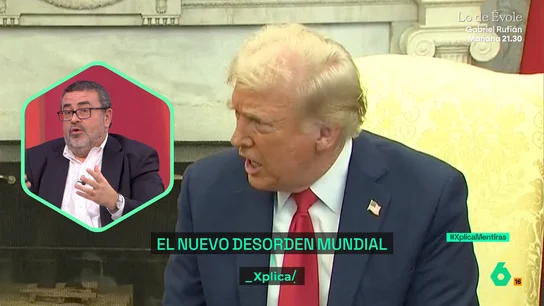 Lo de Évole
Gabriel Rufián
Mañana 21.30

EL NUEVO DESORDEN MUNDIAL

_Xplica/

#XplicaMentiras

6

16